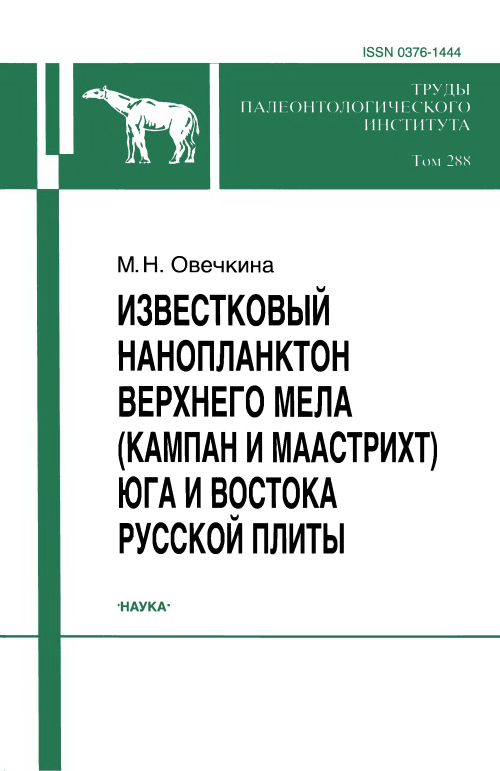 ISSN 0376-1444

ТРУДЫ
ПАЛЕОНТОЛОГИЧЕСКОГО
ИНСТИТУТА

Том 288

М.Н. Овечкина

ИЗВЕСТКОВЫЙ НАНОПЛАНКТОН ВЕРХНЕГО МЕЛА (КАМПАН И МААСТРИХТ) ЮГА И ВОСТОКА РУССКОЙ ПЛИТЫ

·НАУКА·